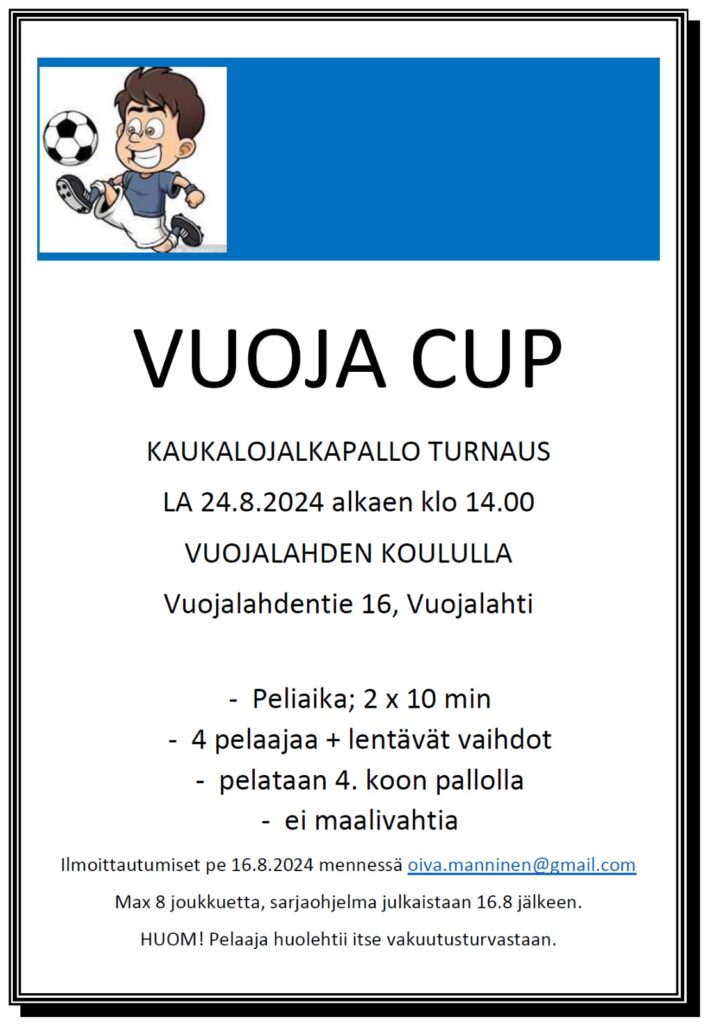 VUOJA CUP

KAUKALOJALKAPALLO TURNAUS

LA 24.8.2024 alkaen klo 14.00

VUOJALAHDEN KOULULLA

Vuojalahdentie 16, Vuojalahti

- Peliaika; 2 x 10 min
- 4 pelaajaa + lentävät vaihdot
- pelataan 4. koon pallolla
- ei maalivahtia

Ilmoittautumiset pe 16.8.2024 mennessä oiva.manninen@gmail.com

Max 8 joukkuetta, sarjaohjelma julkaistaan 16.8 jälkeen.

HUOM! Pelaaja huolehtii itse vakuutusturvastaan.